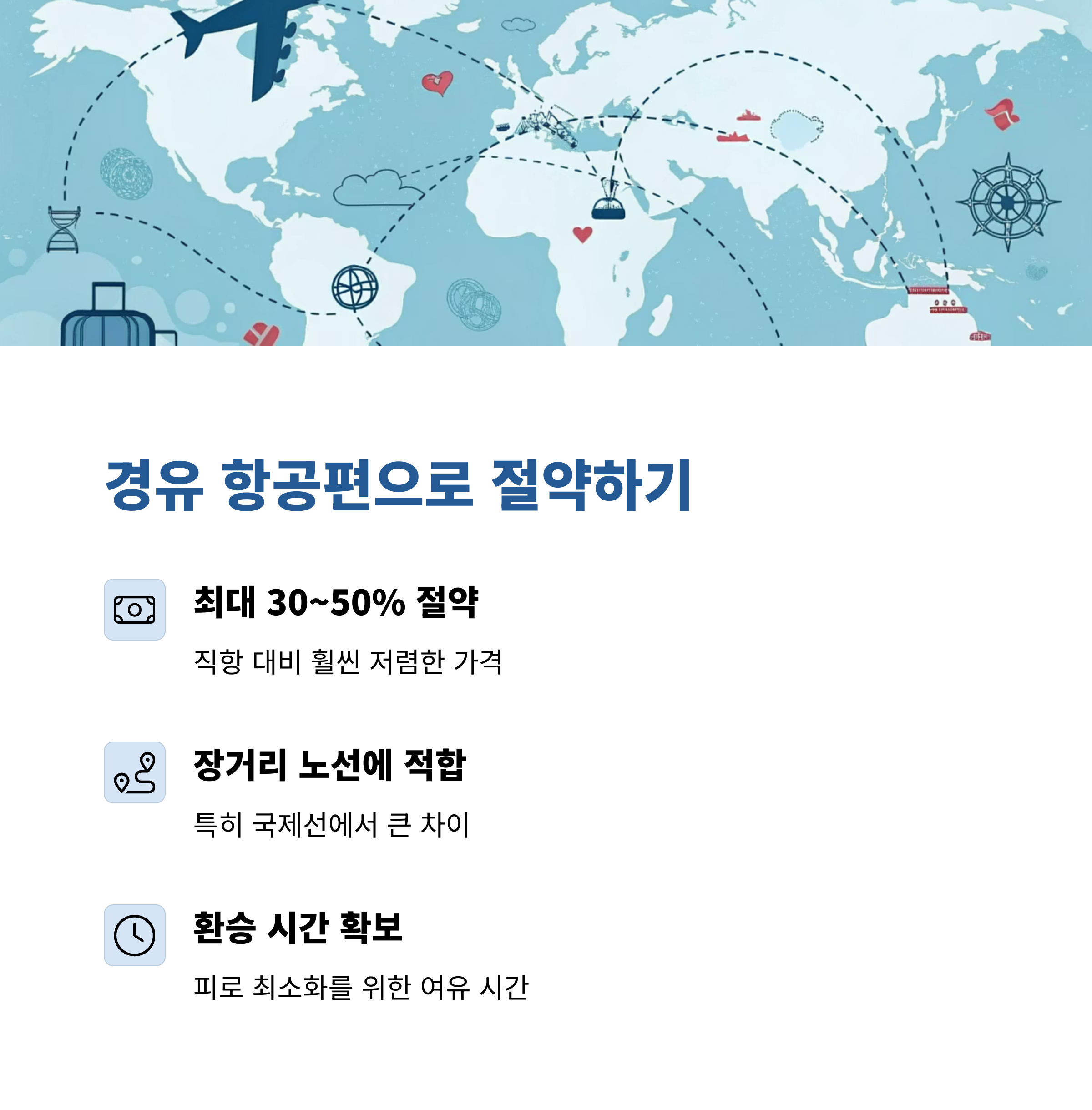 경유 항공편으로 절약하기

최대 30~50% 절약

직항 대비 훨씬 저렴한 가격

장거리 노선에 적합

특히 국제선에서 큰 차이

환승 시간 확보

피로 최소화를 위한 여유 시간